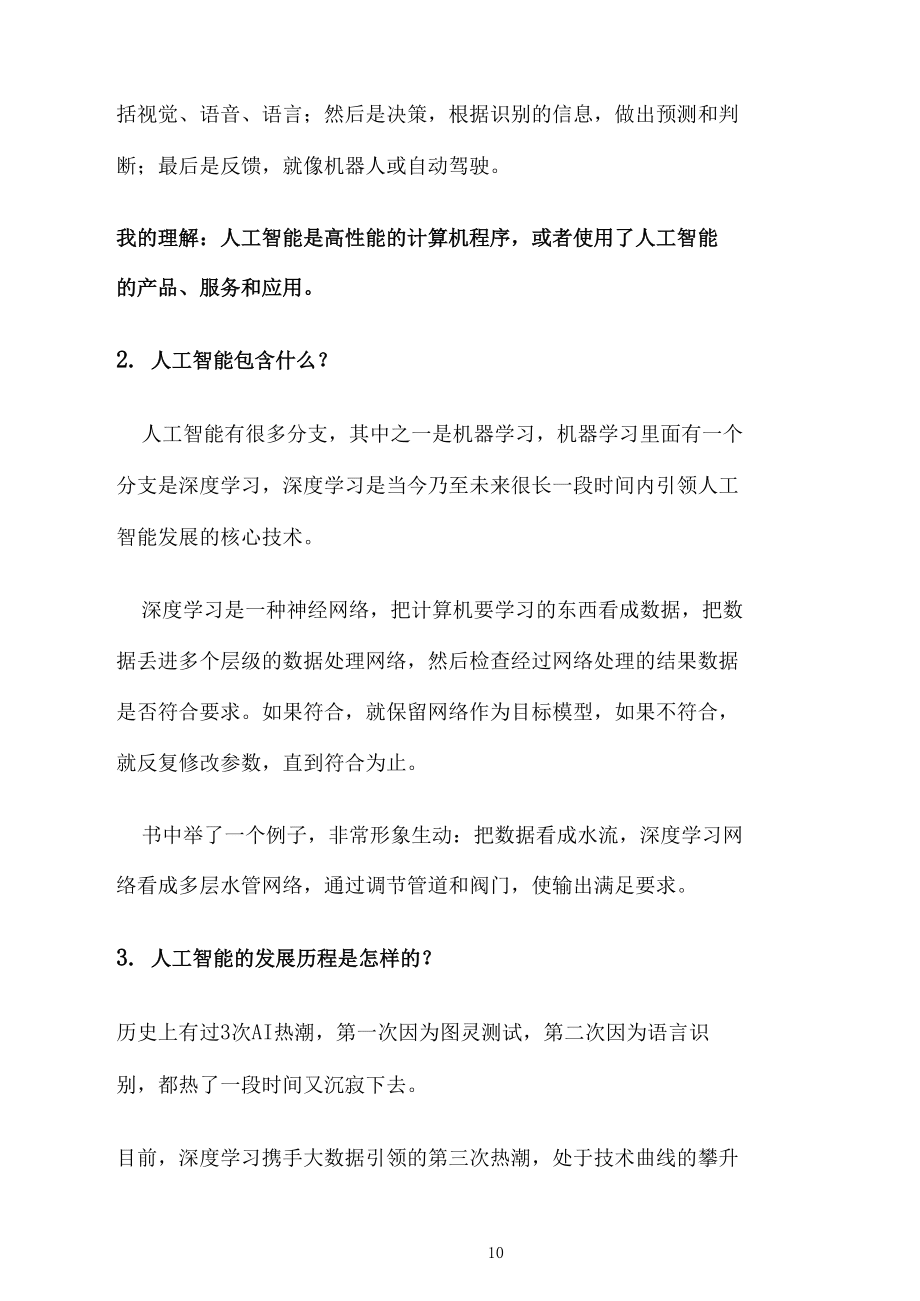 括视觉、语音、语言；然后是决策，根据识别的信息，做出预测和判断；最后是反馈，就像机器人或自动驾驶。

我的理解：人工智能是高性能的计算机程序，或者使用了人工智能的产品、服务和应用。

2. 人工智能包含什么？

人工智能有很多分支，其中之一是机器学习，机器学习里面有一个分支是深度学习，深度学习是当今乃至未来很长一段时间内引领人工智能发展的核心技术。

深度学习是一种神经网络，把计算机要学习的东西看成数据，把数据丢进多个层级的数据处理网络，然后检查经过网络处理的结果数据是否符合要求。如果符合，就保留网络作为目标模型，如果不符合，就反复修改参数，直到符合为止。

书中举了一个例子，非常形象生动：把数据看成水流，深度学习网络看成多层水管网络，通过调节管道和阀门，使输出满足要求。

3. 人工智能的发展历程是怎样的？

历史上有过3次AI热潮，第一次因为图灵测试，第二次因为语言识别，都热了一段时间又沉寂下去。

目前，深度学习携手大数据引领的第三次热潮，处于技术曲线的攀升

10